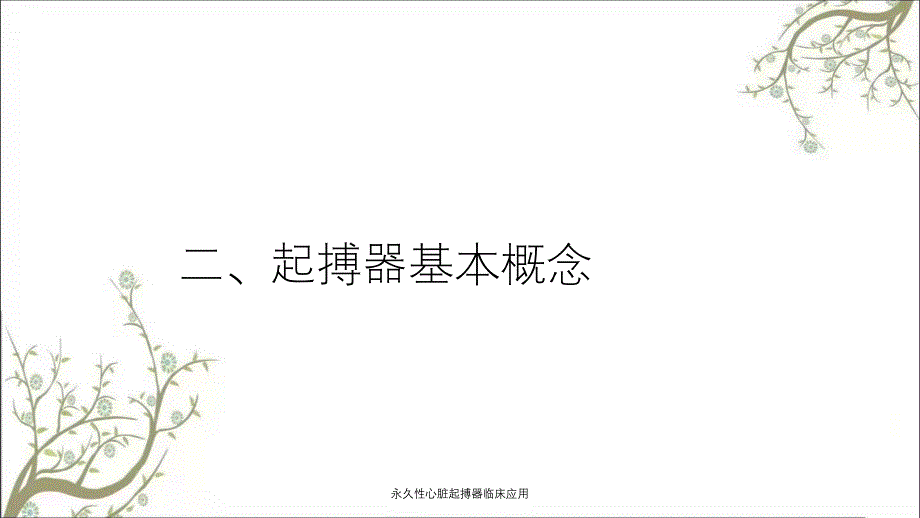 二、起搏器基本概念

永久性心脏起搏器临床应用